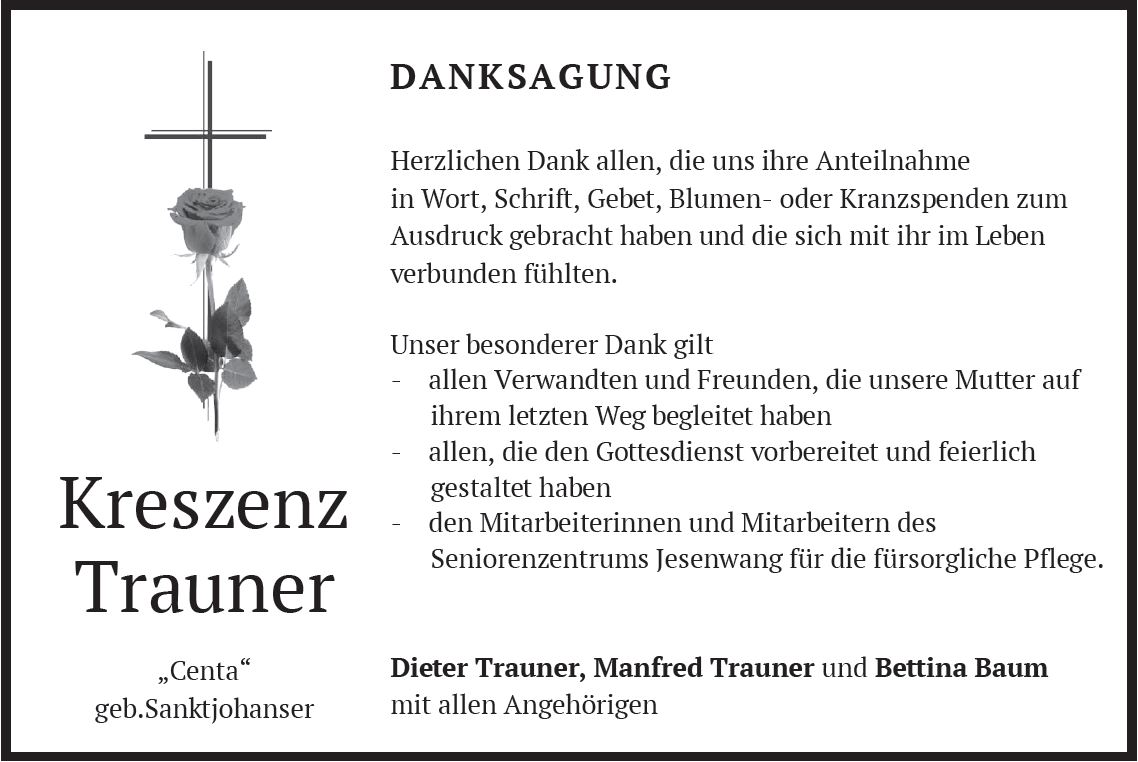 Kreszenz Trauner

„Centa“
geb.Sanktjohanser

DANKSAGUNG

Herzlichen Dank allen, die uns ihre Anteilnahme in Wort, Schrift, Gebet, Blumen- oder Kranzspenden zum Ausdruck gebracht haben und die sich mit ihr im Leben verbunden fühlten.

Unser besonderer Dank gilt
- allen Verwandten und Freunden, die unsere Mutter auf ihrem letzten Weg begleitet haben
- allen, die den Gottesdienst vorbereitet und feierlich gestaltet haben
- den Mitarbeiterinnen und Mitarbeitern des Seniorenzentrums Jesenwang für die fürsorgliche Pflege.

Dieter Trauner, Manfred Trauner und Bettina Baum
mit allen Angehörigen